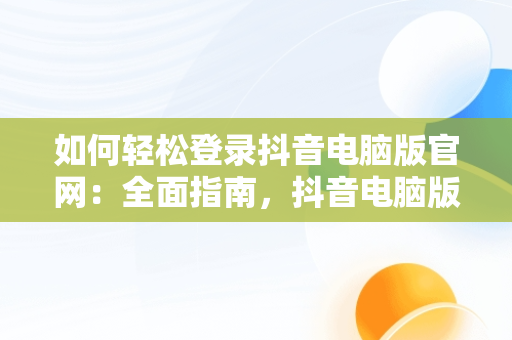 如何轻松登录抖音电脑版官网：全面指南，抖音电脑版